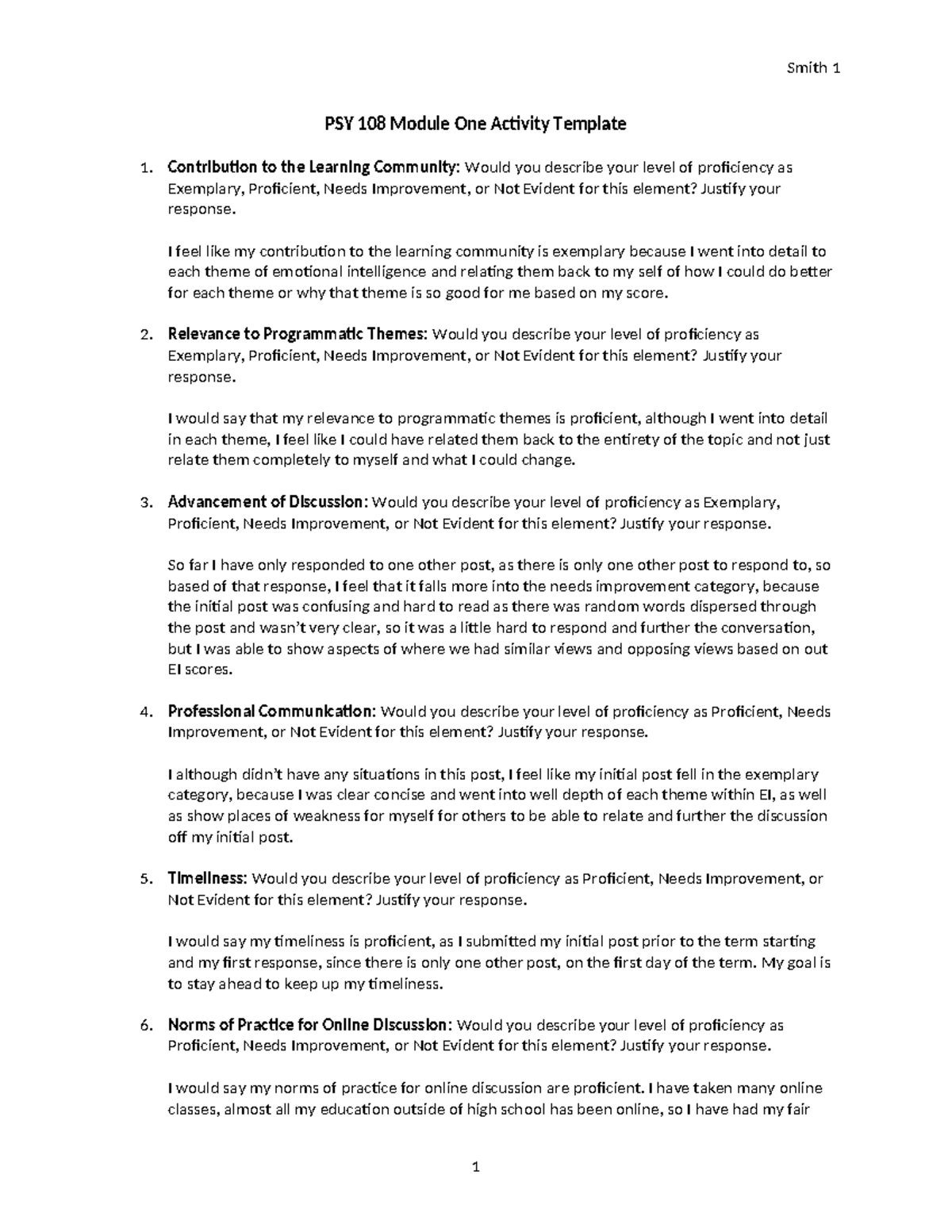 Smith 1

PSY 108 Module One Activity Template

1. Contribution to the Learning Community: Would you describe your level of proficiency as Exemplary, Proficient, Needs Improvement, or Not Evident for this element? Justify your response.

I feel like my contribution to the learning community is exemplary because I went into detail to each theme of emotional intelligence and relating them back to my self of how I could do better for each theme or why that theme is so good for me based on my score.

2. Relevance to Programmatic Themes: Would you describe your level of proficiency as Exemplary, Proficient, Needs Improvement, or Not Evident for this element? Justify your response.

I would say that my relevance to programmatic themes is proficient, although I went into detail in each theme, I feel like I could have related them back to the entirety of the topic and not just relate them completely to myself and what I could change.

3. Advancement of Discussion: Would you describe your level of proficiency as Exemplary, Proficient, Needs Improvement, or Not Evident for this element? Justify your response.

So far I have only responded to one other post, as there is only one other post to respond to, so based of that response, I feel that it falls more into the needs improvement category, because the initial post was confusing and hard to read as there was random words dispersed through the post and wasn't very clear, so it was a little hard to respond and further the conversation, but I was able to show aspects of where we had similar views and opposing views based on out EI scores.

4. Professional Communication: Would you describe your level of proficiency as Proficient, Needs Improvement, or Not Evident for this element? Justify your response.

I although didn't have any situations in this post, I feel like my initial post fell in the exemplary category, because I was clear concise and went into well depth of each theme within EI, as well as show places of weakness for myself for others to be able to relate and further the discussion off my initial post.

5. Timeliness: Would you describe your level of proficiency as Proficient, Needs Improvement, or Not Evident for this element? Justify your response.

I would say my timeliness is proficient, as I submitted my initial post prior to the term starting and my first response, since there is only one other post, on the first day of the term. My goal is to stay ahead to keep up my timeliness.

6. Norms of Practice for Online Discussion: Would you describe your level of proficiency as Proficient, Needs Improvement, or Not Evident for this element? Justify your response.

I would say my norms of practice for online discussion are proficient. I have taken many online classes, almost all my education outside of high school has been online, so I have had my fair

1